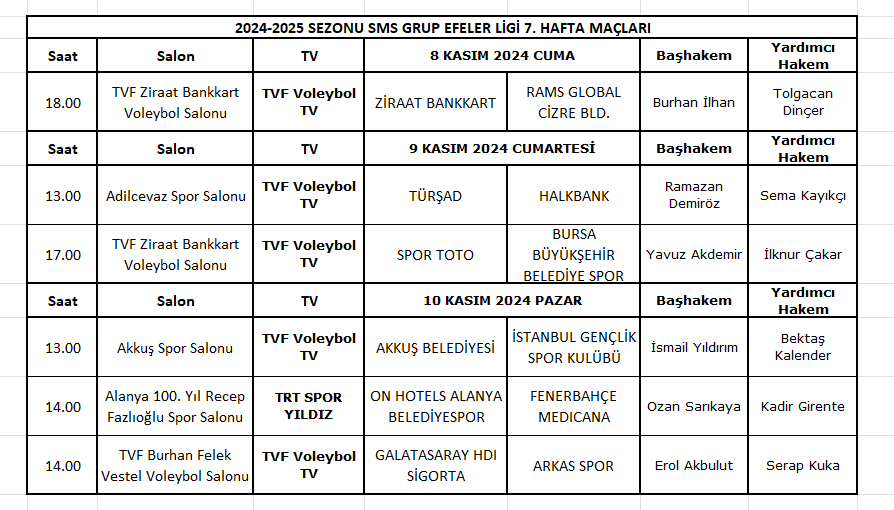 2024-2025 SEZONU SMS GRUP EFELER LİGİ 7. HAFTA MAÇLARI

| Saat | Salon | TV | 8 KASIM 2024 CUMA | | Başhakem | Yardımcı Hakem |
|---|---|---|---|---|---|---|
| 18.00 | TVF Ziraat Bankkart Voleybol Salonu | TVF Voleybol TV | ZİRAAT BANKKART | RAMS GLOBAL CİZRE BLD. | Burhan İlhan | Tolgacan Dinçer |
| Saat | Salon | TV | 9 KASIM 2024 CUMARTESİ | | Başhakem | Yardımcı Hakem |
| 13.00 | Adilcevaz Spor Salonu | TVF Voleybol TV | TÜRŞAD | HALKBANK | Ramazan Demiröz | Sema Kayıkçı |
| 17.00 | TVF Ziraat Bankkart Voleybol Salonu | TVF Voleybol TV | SPOR TOTO | BURSA BÜYÜKŞEHİR BELEDİYE SPOR | Yavuz Akdemir | İlknur Çakar |
| Saat | Salon | TV | 10 KASIM 2024 PAZAR | | Başhakem | Yardımcı Hakem |
| 13.00 | Akkuş Spor Salonu | TVF Voleybol TV | AKKUŞ BELEDİYESİ | İSTANBUL GENÇLİK SPOR KULÜBÜ | İsmail Yıldırım | Bektaş Kalender |
| 14.00 | Alanya 100. Yıl Recep Fazlıoğlu Spor Salonu | TRT SPOR YILDIZ | ON HOTELS ALANYA BELEDİYESPOR | FENERBAHÇE MEDICANA | Ozan Sarıkaya | Kadir Girente |
| 14.00 | TVF Burhan Felek Vestel Voleybol Salonu | TVF Voleybol TV | GALATASARAY HDI SİGORTA | ARKAS SPOR | Erol Akbulut | Serap Kuka |